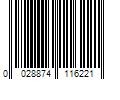 0 028874 116221